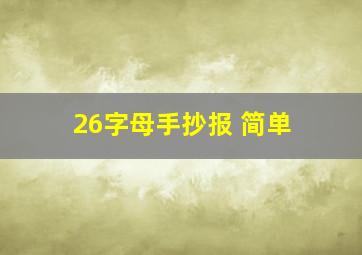 26字母手抄报 简单